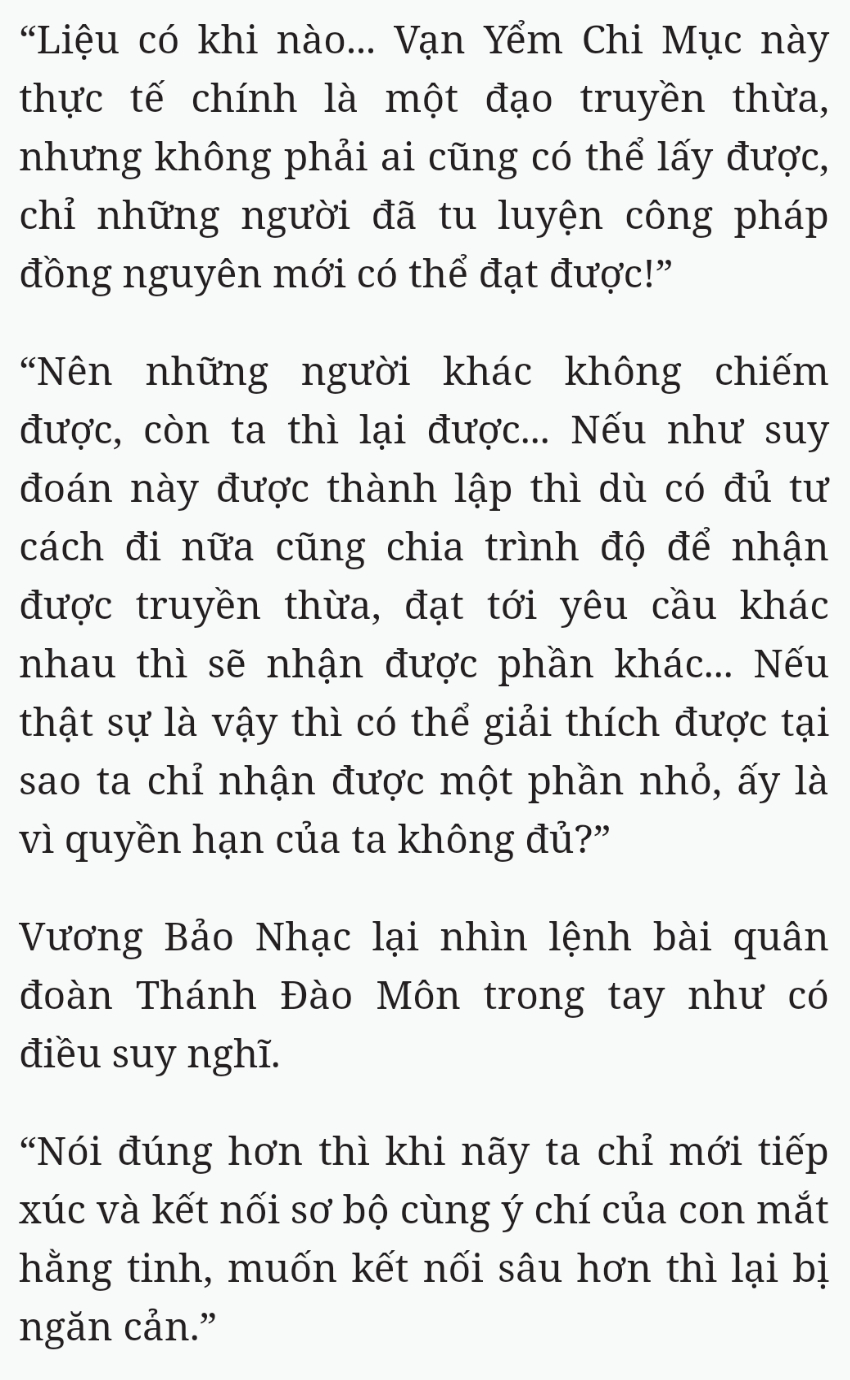 “Liệu có khi nào... Vạn Yểm Chi Mục này thực tế chính là một đạo truyền thừa, nhưng không phải ai cũng có thể lấy được, chỉ những người đã tu luyện công pháp đồng nguyên mới có thể đạt được!”

“Nên những người khác không chiếm được, còn ta thì lại được... Nếu như suy đoán này được thành lập thì dù có đủ tư cách đi nữa cũng chia trình độ để nhận được truyền thừa, đạt tới yêu cầu khác nhau thì sẽ nhận được phần khác... Nếu thật sự là vậy thì có thể giải thích được tại sao ta chỉ nhận được một phần nhỏ, ấy là vì quyền hạn của ta không đủ?”

Vương Bảo Nhạc lại nhìn lệnh bài quân đoàn Thánh Đào Môn trong tay như có điều suy nghĩ.

“Nói đúng hơn thì khi nãy ta chỉ mới tiếp xúc và kết nối sơ bộ cùng ý chí của con mắt hằng tinh, muốn kết nối sâu hơn thì lại bị ngăn cản.”